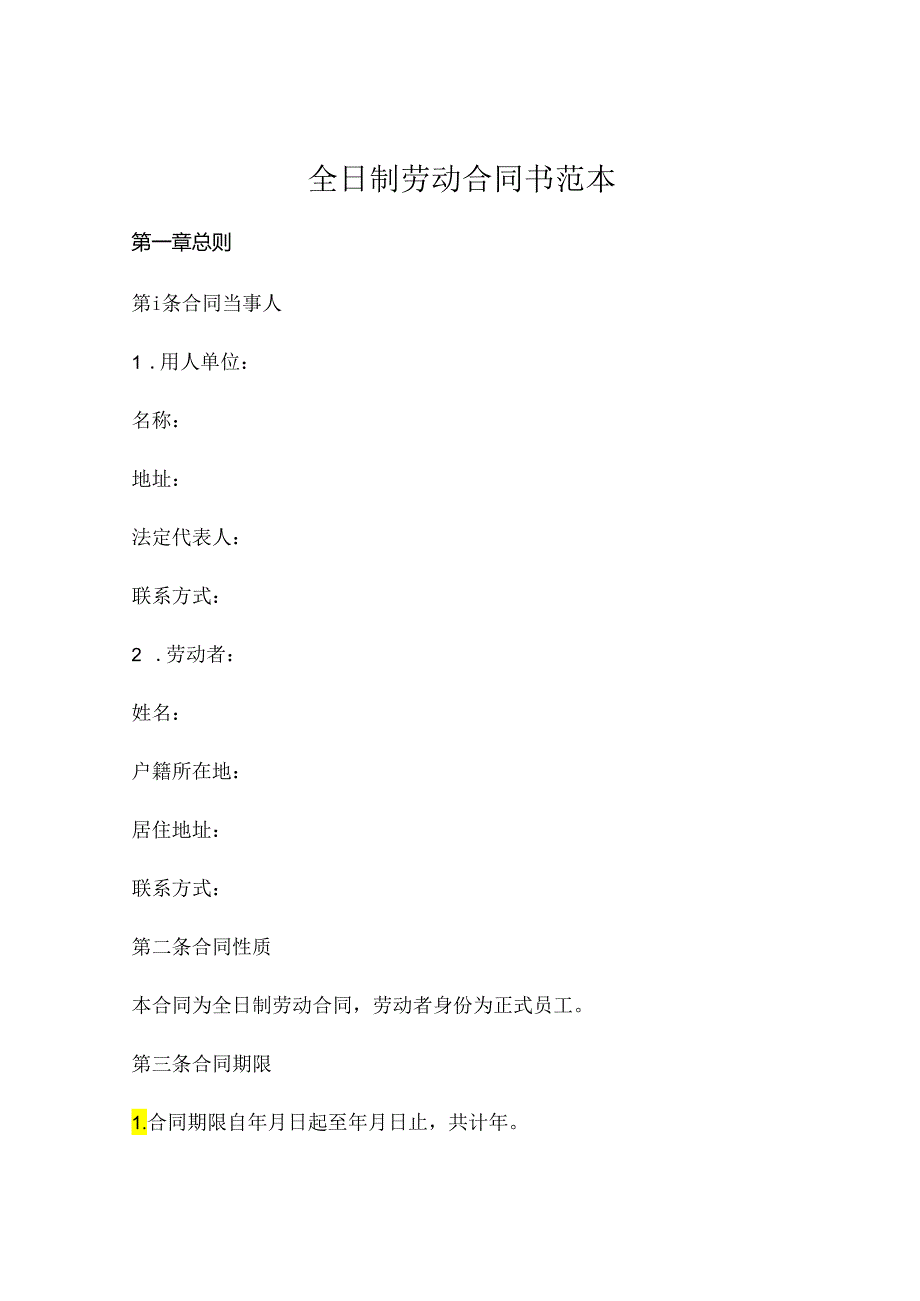 全日制劳动合同书范本

第一章总则

第i条合同当事人

1．用人单位：

名称：

地址：

法定代表人：

联系方式：

2．劳动者：

姓名：

户籍所在地：

居住地址：

联系方式：

第二条合同性质

本合同为全日制劳动合同，劳动者身份为正式员工。

第三条合同期限

1.合同期限自年月日起至年月日止，共计年。